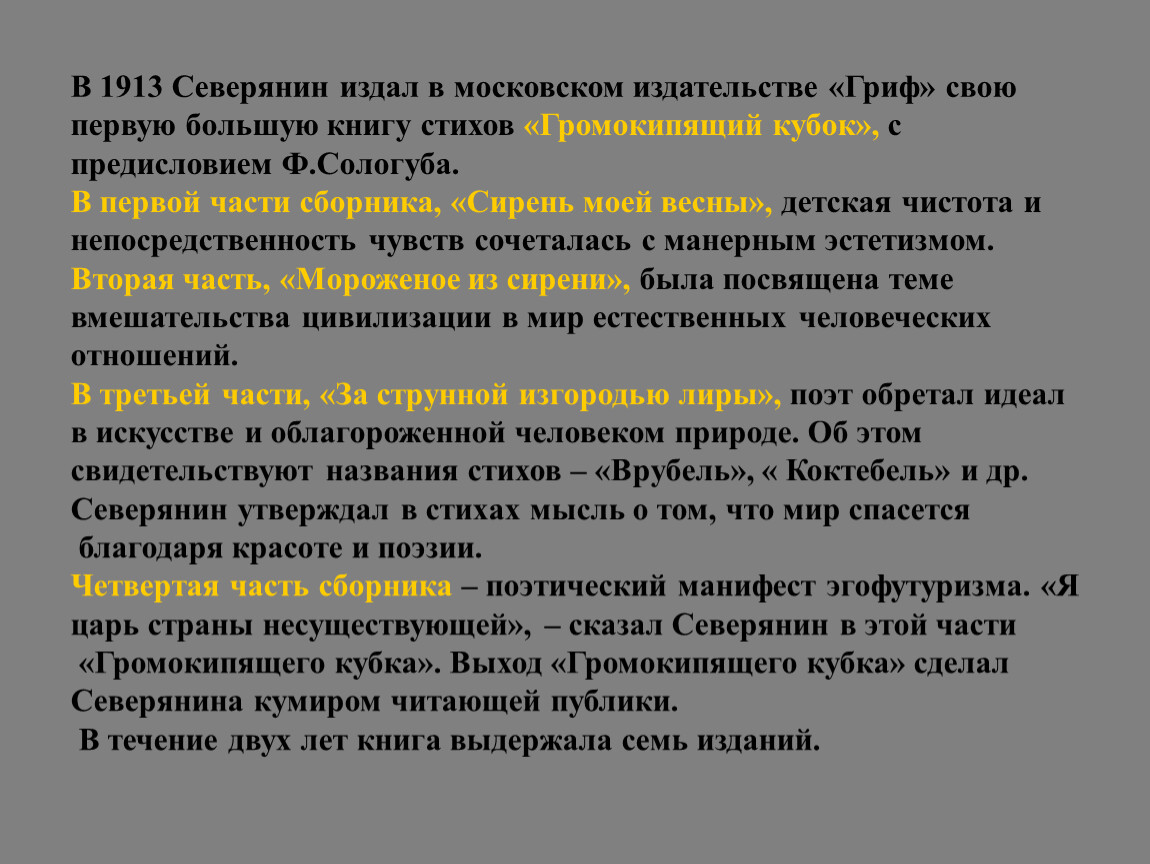 В 1913 Северянин издал в московском издательстве «Гриф» свою первую большую книгу стихов «Громокипящий кубок», с предисловием Ф.Сологуба.
В первой части сборника, «Сирень моей весны», детская чистота и непосредственность чувств сочеталась с манерным эстетизмом.
Вторая часть, «Мороженое из сирени», была посвящена теме вмешательства цивилизации в мир естественных человеческих отношений.
В третьей части, «За струнной изгородью лиры», поэт обретал идеал в искусстве и облагороженной человеком природе. Об этом свидетельствуют названия стихов – «Врубель», « Коктебель» и др. Северянин утверждал в стихах мысль о том, что мир спасется благодаря красоте и поэзии.
Четвертая часть сборника – поэтический манифест эгофутуризма. «Я царь страны несуществующей», – сказал Северянин в этой части «Громокипящего кубка». Выход «Громокипящего кубка» сделал Северянина кумиром читающей публики.
В течение двух лет книга выдержала семь изданий.